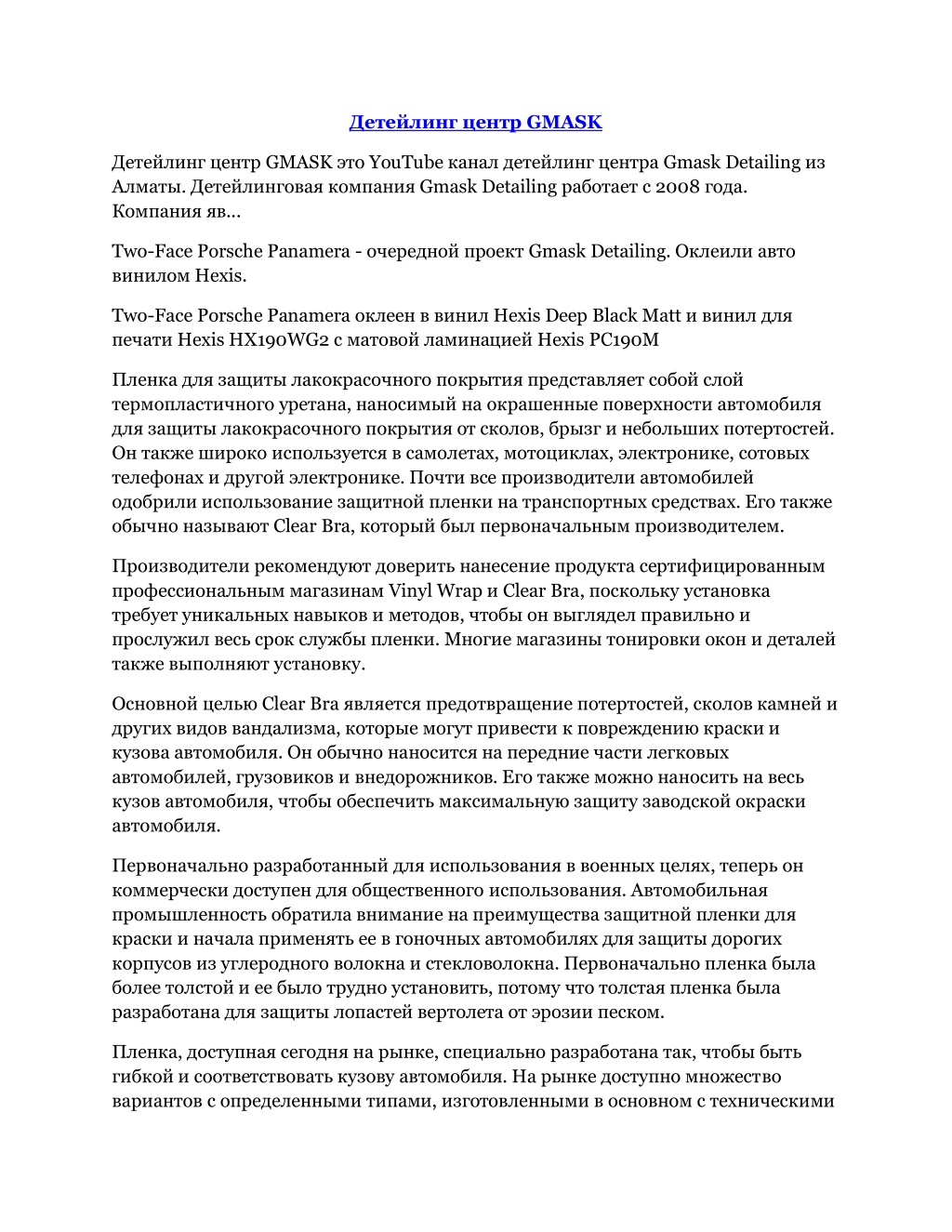 Детейлинг центр GMASK

Детейлинг центр GMASK это YouTube канал детейлинг центра Gmask Detailing из Алматы. Детейлинговая компания Gmask Detailing работает с 2008 года. Компания яв...

Two-Face Porsche Panamera - очередной проект Gmask Detailing. Оклеили авто винилом Hexis.

Two-Face Porsche Panamera оклеен в винил Hexis Deep Black Matt и винил для печати Hexis HX190WG2 с матовой ламинацией Hexis PC190M

Пленка для защиты лакокрасочного покрытия представляет собой слой термопластичного уретана, наносимый на окрашенные поверхности автомобиля для защиты лакокрасочного покрытия от сколов, брызг и небольших потертостей. Он также широко используется в самолетах, мотоциклах, электронике, сотовых телефонах и другой электронике. Почти все производители автомобилей одобрили использование защитной пленки на транспортных средствах. Его также обычно называют Clear Bra, который был первоначальным производителем.

Производители рекомендуют доверить нанесение продукта сертифицированным профессиональным магазинам Vinyl Wrap и Clear Bra, поскольку установка требует уникальных навыков и методов, чтобы он выглядел правильно и прослужил весь срок службы пленки. Многие магазины тонировки окон и деталей также выполняют установку.

Основной целью Clear Bra является предотвращение потертостей, сколов камней и других видов вандализма, которые могут привести к повреждению краски и кузова автомобиля. Он обычно наносится на передние части легковых автомобилей, грузовиков и внедорожников. Его также можно наносить на весь кузов автомобиля, чтобы обеспечить максимальную защиту заводской окраски автомобиля.

Первоначально разработанный для использования в военных целях, теперь он коммерчески доступен для общественного использования. Автомобильная промышленность обратила внимание на преимущества защитной пленки для краски и начала применять ее в гоночных автомобилях для защиты дорогих корпусов из углеродного волокна и стекловолокна. Первоначально пленка была более толстой и ее было трудно установить, потому что толстая пленка была разработана для защиты лопастей вертолета от эрозии песком.

Пленка, доступная сегодня на рынке, специально разработана так, чтобы быть гибкой и соответствовать кузову автомобиля. На рынке доступно множество вариантов с определенными типами, изготовленными в основном с техническими